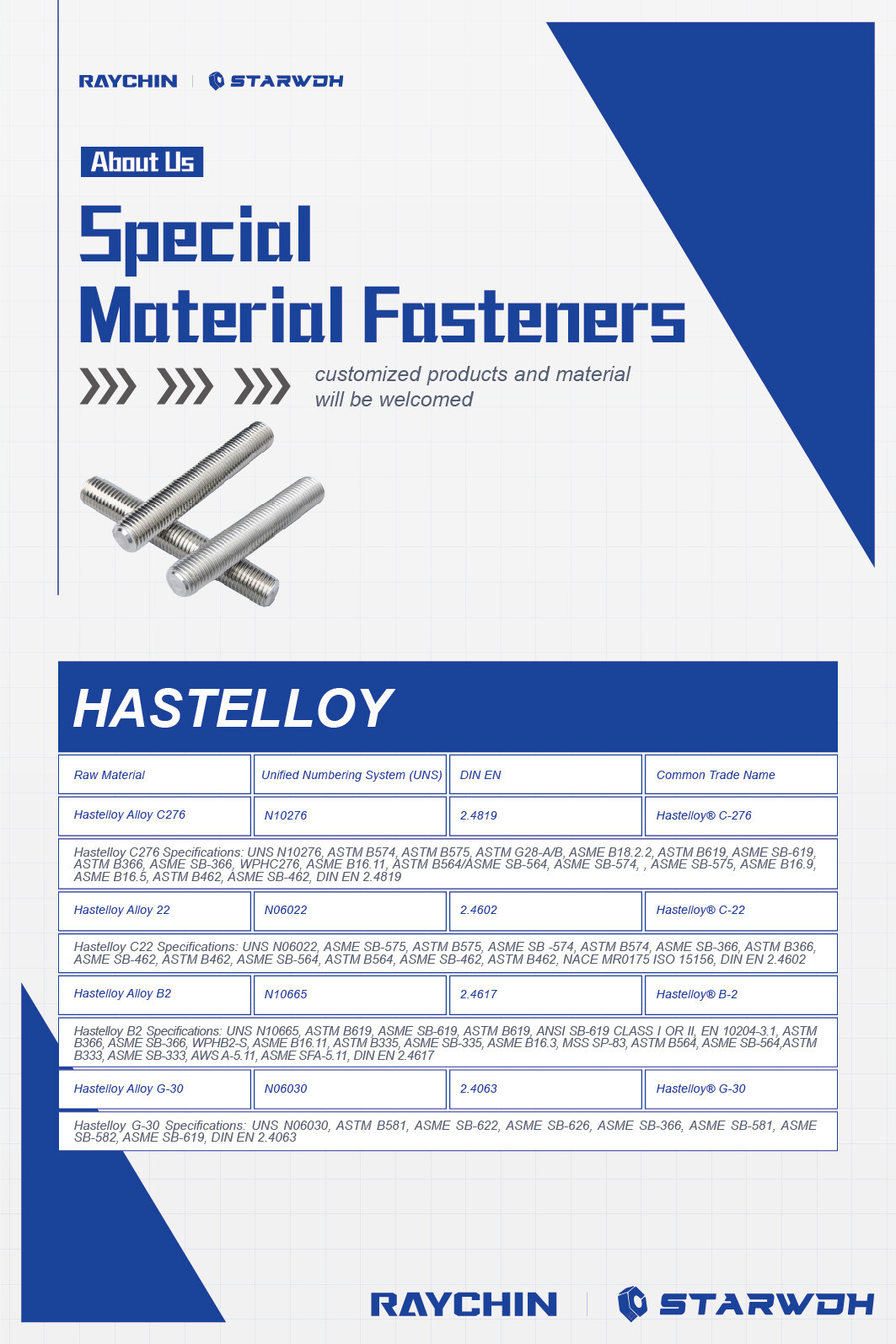 RAYCHIN | STARWDH

About Us

Special Material Fasteners

customized products and material will be welcomed

HASTELLOY

| Raw Material | Unified Numbering System (UNS) | DIN EN | Common Trade Name |
|---|---|---|---|
| Hastelloy Alloy C276 | N10276 | 2.4819 | Hastelloy® C-276 |
| Hastelloy C276 Specifications: UNS N10276, ASTM B574, ASTM B575, ASTM G28-A/B, ASME B18.2.2, ASTM B619, ASME SB-619, ASTM B366, ASME SB-366, WPHC276, ASME B16.11, ASTM B564/ASME SB-564, ASME SB-574, , ASME SB-575, ASME B16.9, ASME B16.5, ASTM B462, ASME SB-462, DIN EN 2.4819 | | | |
| Hastelloy Alloy 22 | N06022 | 2.4602 | Hastelloy® C-22 |
| Hastelloy C22 Specifications: UNS N06022, ASME SB-575, ASTM B575, ASME SB -574, ASTM B574, ASME SB-366, ASTM B366, ASME SB-462, ASTM B462, ASME SB-564, ASTM B564, ASME SB-462, ASTM B462, NACE MR0175 ISO 15156, DIN EN 2.4602 | | | |
| Hastelloy Alloy B2 | N10665 | 2.4617 | Hastelloy® B-2 |
| Hastelloy B2 Specifications: UNS N10665, ASTM B619, ASME SB-619, ASTM B619, ANSI SB-619 CLASS I OR II, EN 10204-3.1, ASTM B366, ASME SB-366, WPHB2-S, ASME B16.11, ASTM B335, ASME SB-335, ASME B16.3, MSS SP-83, ASTM B564, ASME SB-564,ASTM B333, ASME SB-333, AWS A-5.11, ASME SFA-5.11, DIN EN 2.4617 | | | |
| Hastelloy Alloy G-30 | N06030 | 2.4063 | Hastelloy® G-30 |
| Hastelloy G-30 Specifications: UNS N06030, ASTM B581, ASME SB-622, ASME SB-626, ASME SB-366, ASME SB-581, ASME SB-582, ASME SB-619, DIN EN 2.4063 | | | |

RAYCHIN | STARWDH